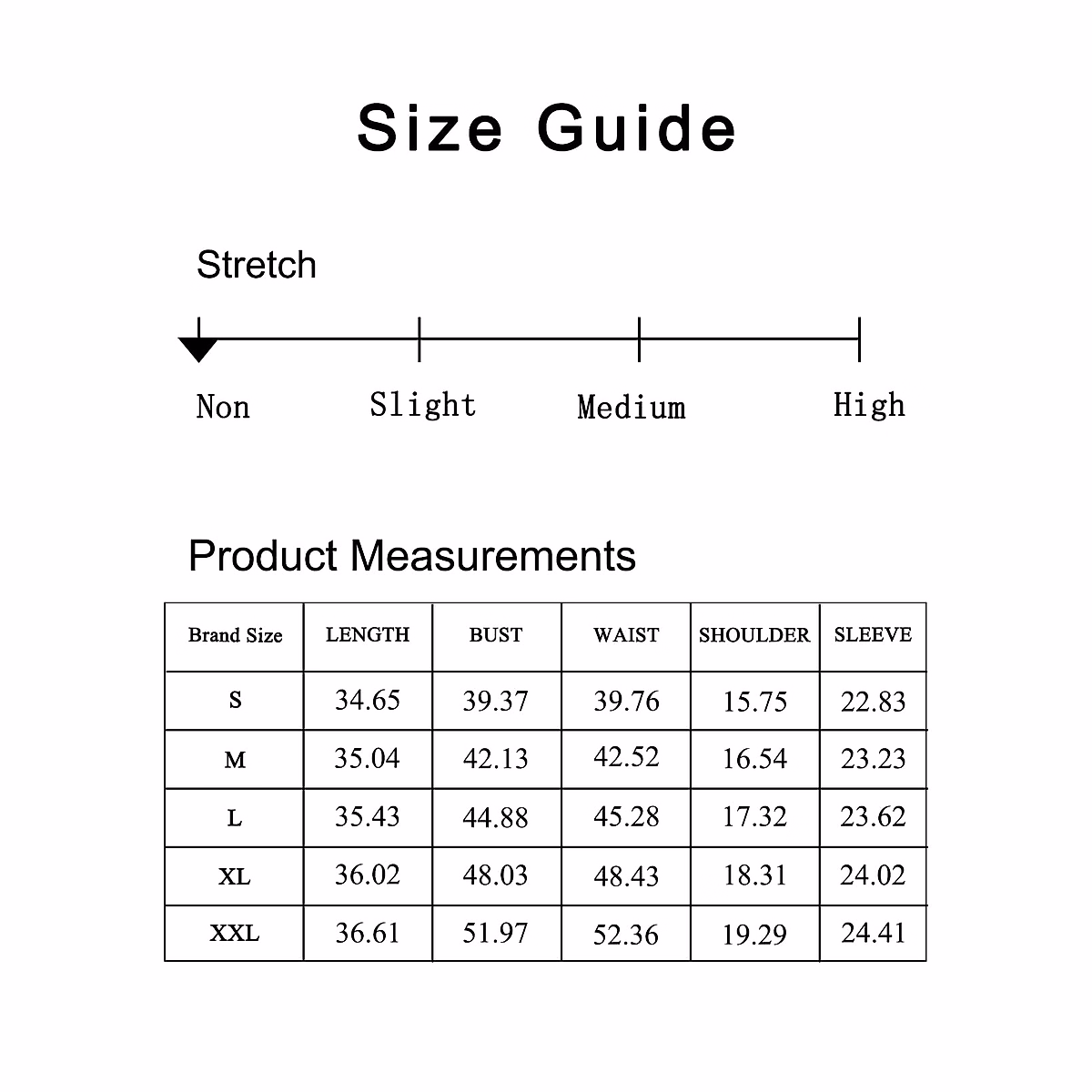 Size Guide

Stretch

Non Slight Medium High

Product Measurements

| Brand Size | LENGTH | BUST | WAIST | SHOULDER | SLEEVE |
|---|---|---|---|---|---|
| S | 34.65 | 39.37 | 39.76 | 15.75 | 22.83 |
| M | 35.04 | 42.13 | 42.52 | 16.54 | 23.23 |
| L | 35.43 | 44.88 | 45.28 | 17.32 | 23.62 |
| XL | 36.02 | 48.03 | 48.43 | 18.31 | 24.02 |
| XXL | 36.61 | 51.97 | 52.36 | 19.29 | 24.41 |